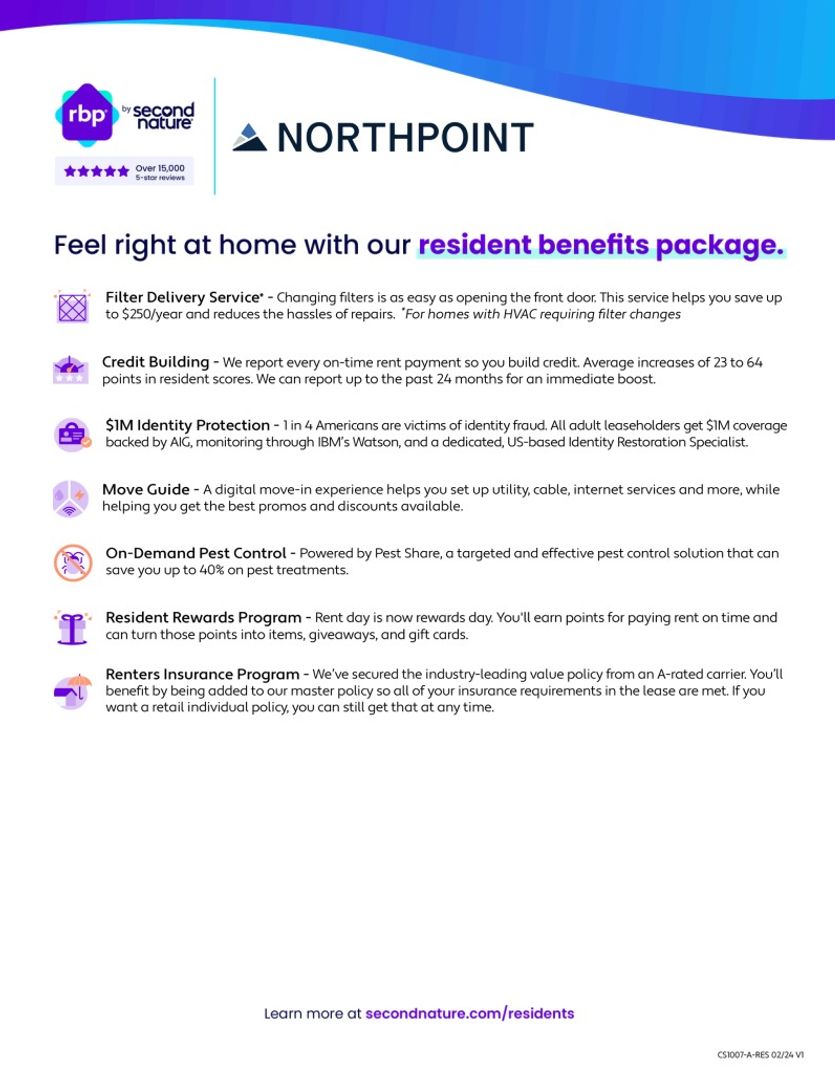 rbp by second nature

Over 15,000 5-star reviews

NORTHPOINT

Feel right at home with our resident benefits package.

Filter Delivery Service* - Changing filters is as easy as opening the front door. This service helps you save up to $250/year and reduces the hassles of repairs. *For homes with HVAC requiring filter changes

Credit Building - We report every on-time rent payment so you build credit. Average increases of 23 to 64 points in resident scores. We can report up to the past 24 months for an immediate boost.

$1M Identity Protection - 1 in 4 Americans are victims of identity fraud. All adult leaseholders get $1M coverage backed by AIG, monitoring through IBM's Watson, and a dedicated, US-based Identity Restoration Specialist.

Move Guide - A digital move-in experience helps you set up utility, cable, internet services and more, while helping you get the best promos and discounts available.

On-Demand Pest Control - Powered by Pest Share, a targeted and effective pest control solution that can save you up to 40% on pest treatments.

Resident Rewards Program - Rent day is now rewards day. You'll earn points for paying rent on time and can turn those points into items, giveaways, and gift cards.

Renters Insurance Program - We've secured the industry-leading value policy from an A-rated carrier. You'll benefit by being added to our master policy so all of your insurance requirements in the lease are met. If you want a retail individual policy, you can still get that at any time.

Learn more at secondnature.com/residents

CS1007-A-RES 02/24 V1